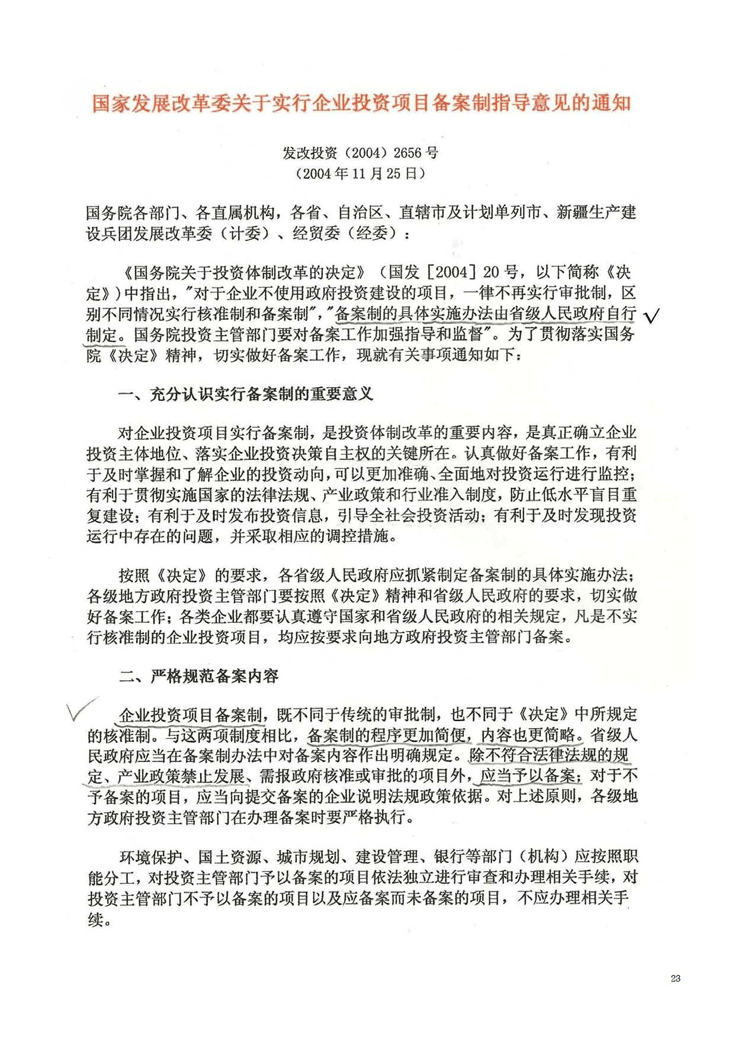 国家发展改革委关于实行企业投资项目备案制指导意见的通知

发改投资（2004）2656 号
（2004 年 11 月 25 日）

国务院各部门、各直属机构，各省、自治区、直辖市及计划单列市、新疆生产建设兵团发展改革委（计委）、经贸委（经委）：

《国务院关于投资体制改革的决定》（国发［2004］20 号，以下简称《决定》）中指出，"对于企业不使用政府投资建设的项目，一律不再实行审批制，区别不同情况实行核准制和备案制"，"备案制的具体实施办法由省级人民政府自行制定。国务院投资主管部门要对备案工作加强指导和监督"。为了贯彻落实国务院《决定》精神，切实做好备案工作，现就有关事项通知如下：

一、充分认识实行备案制的重要意义

对企业投资项目实行备案制，是投资体制改革的重要内容，是真正确立企业投资主体地位、落实企业投资决策自主权的关键所在。认真做好备案工作，有利于及时掌握和了解企业的投资动向，可以更加准确、全面地对投资运行进行监控；有利于贯彻实施国家的法律法规、产业政策和行业准入制度，防止低水平盲目重复建设；有利于及时发布投资信息，引导全社会投资活动；有利于及时发现投资运行中存在的问题，并采取相应的调控措施。

按照《决定》的要求，各省级人民政府应抓紧制定备案制的具体实施办法；各级地方政府投资主管部门要按照《决定》精神和省级人民政府的要求，切实做好备案工作；各类企业都要认真遵守国家和省级人民政府的相关规定，凡是不实行核准制的企业投资项目，均应按要求向地方政府投资主管部门备案。

二、严格规范备案内容

企业投资项目备案制，既不同于传统的审批制，也不同于《决定》中所规定的核准制。与这两项制度相比，备案制的程序更加简便，内容也更简略。省级人民政府应当在备案制办法中对备案内容作出明确规定。除不符合法律法规的规定、产业政策禁止发展、需报政府核准或审批的项目外，应当予以备案；对于不予备案的项目，应当向提交备案的企业说明法规政策依据。对上述原则，各级地方政府投资主管部门在办理备案时要严格执行。

环境保护、国土资源、城市规划、建设管理、银行等部门（机构）应按照职能分工，对投资主管部门予以备案的项目依法独立进行审查和办理相关手续，对投资主管部门不予以备案的项目以及应备案而未备案的项目，不应办理相关手续。

23